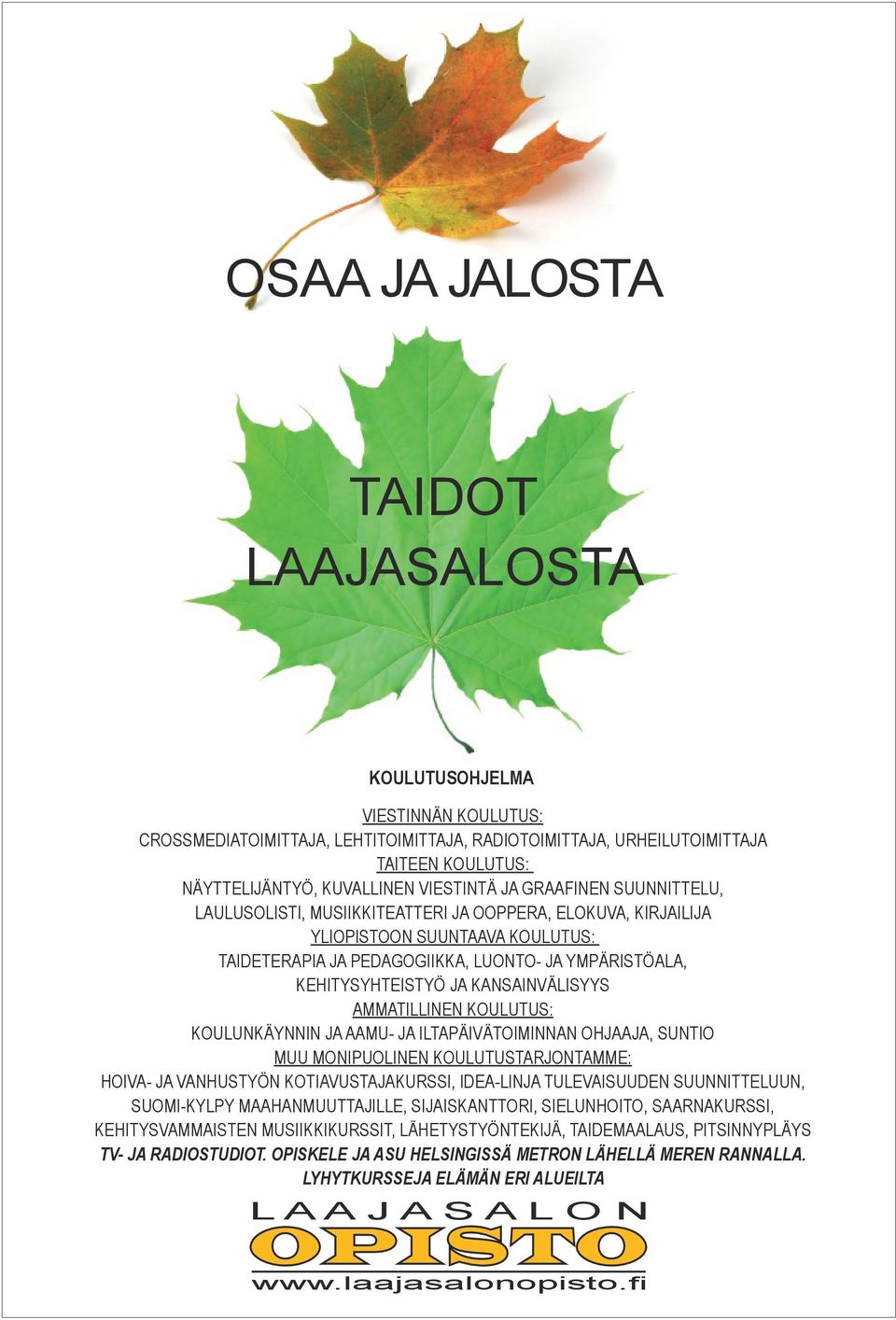 OSAA JA JALOSTA

TAIDOT LAAJASALOSTA

KOULUTUSOHJELMA

VIESTINNÄN KOULUTUS:
CROSSMEDIATOIMITTAJA, LEHTITOIMITTAJA, RADIOTOIMITTAJA, URHEILUTOIMITTAJA
TAITEEN KOULUTUS:
NÄYTTELIJÄNTYÖ, KUVALLINEN VIESTINTÄ JA GRAAFINEN SUUNNITTELU, LAULUSOLISTI, MUSIIKKITEATTERI JA OOPPERA, ELOKUVA, KIRJAILIJA
YLIOPISTOON SUUNTAAVA KOULUTUS:
TAIDETERAPIA JA PEDAGOGIIKKA, LUONTO- JA YMPÄRISTÖALA, KEHITYSYHTEISTYÖ JA KANSAINVÄLISYYS
AMMATILLINEN KOULUTUS:
KOULUNKÄYNNIN JA AAMU- JA ILTAPÄIVÄTOIMINNAN OHJAAJA, SUNTIO
MUU MONIPUOLINEN KOULUTUSTARJONTAMME:
HOIVA- JA VANHUSTYÖN KOTIAVUSTAJAKURSSI, IDEA-LINJA TULEVAISUUDEN SUUNNITTELUUN, SUOMI-KYLPY MAAHANMUUTTAJILLE, SIJAISKANTTORI, SIELUNHOITO, SAARNAKURSSI, KEHITYSVAMMAISTEN MUSIIKKIKURSSIT, LÄHETYSTYÖNTEKIJÄ, TAIDEMAALAUS, PITSINNYPLÄYS
TV- JA RADIOSTUDIOT. OPISKELE JA ASU HELSINGISSÄ METRON LÄHELLÄ MEREN RANNALLA.
LYHYTKURSSEJA ELÄMÄN ERI ALUEILTA

LAAJASALON
OPISTO
www.laajasalonopisto.fi